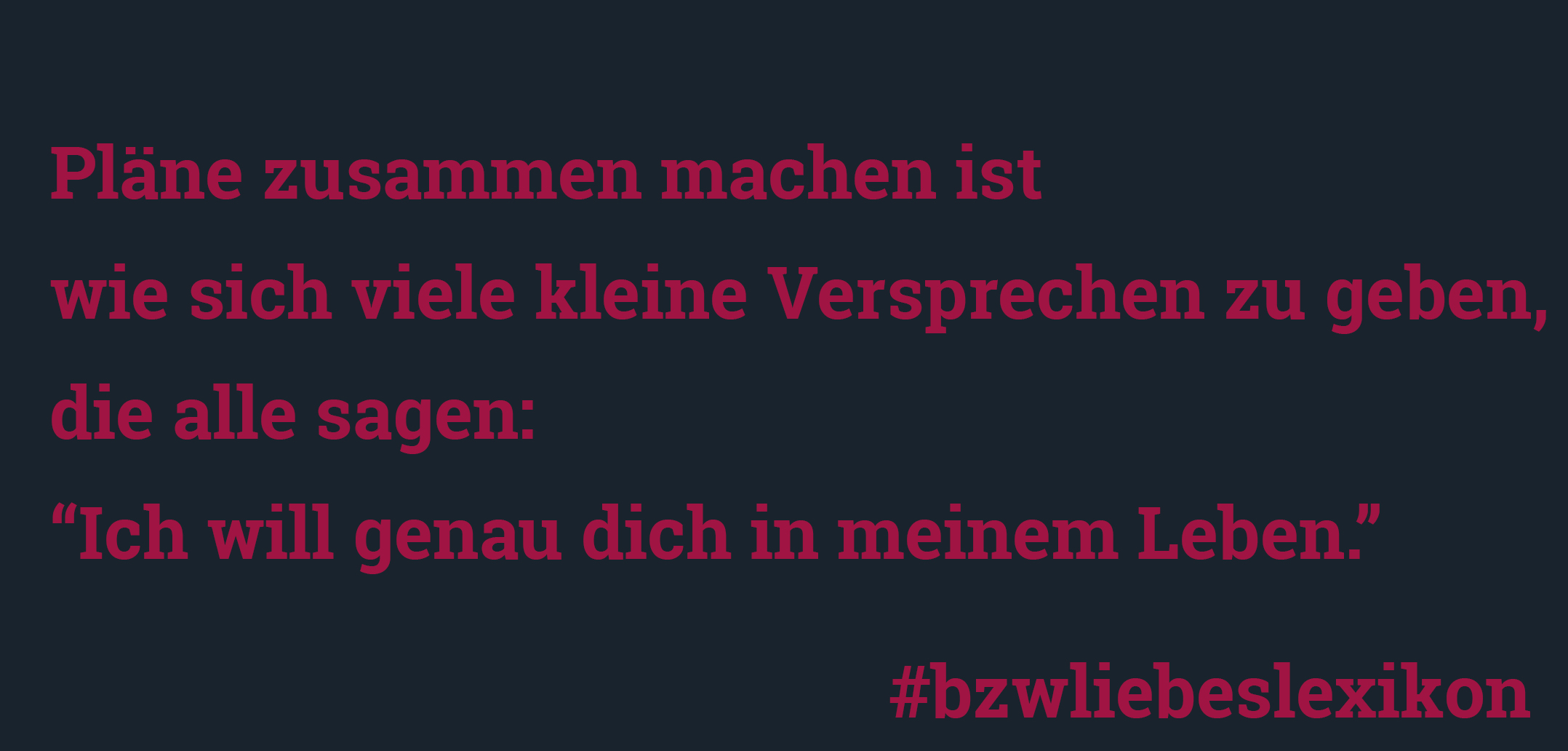 Pläne zusammen machen ist
wie sich viele kleine Versprechen zu geben,
die alle sagen:
“Ich will genau dich in meinem Leben.”

#bzwliebeslexikon